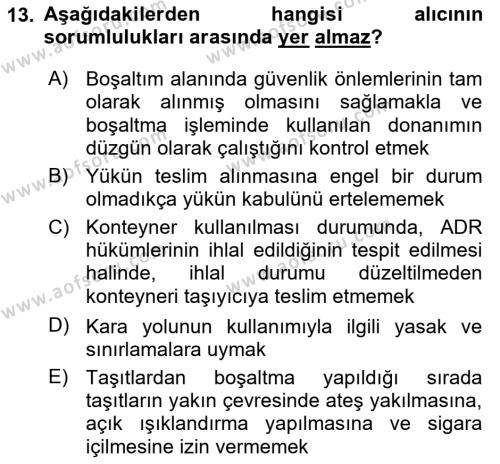 13. Aşağıdakilerden hangisi alıcının sorumlulukları arasında yer almaz?

A) Boşaltım alanında güvenlik önlemlerinin tam olarak alınmış olmasını sağlamakla ve boşaltma işleminde kullanılan donanımın düzgün olarak çalıştığını kontrol etmek

B) Yükün teslim alınmasına engel bir durum olmadıkça yükün kabulünü ertelememek

C) Konteyner kullanılması durumunda, ADR hükümlerinin ihlal edildiğinin tespit edilmesi halinde, ihlal durumu düzeltilmeden konteyneri taşıyıcıya teslim etmemek

D) Kara yolunun kullanımıyla ilgili yasak ve sınırlamalara uymak

E) Taşıtlardan boşaltma yapıldığı sırada taşıtların yakın çevresinde ateş yakılmasına, açık ışıklandırma yapılmasına ve sigara içilmesine izin vermemek

www.aofsoru.com